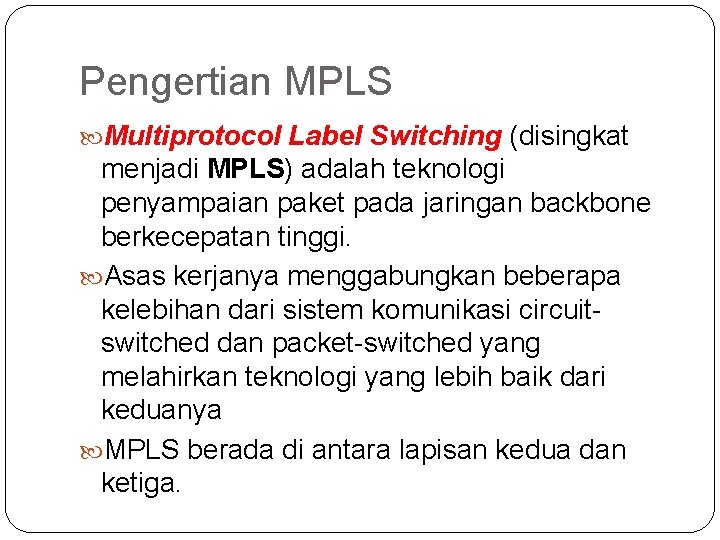 Pengertian MPLS

Multiprotocol Label Switching (disingkat menjadi MPLS) adalah teknologi penyampaian paket pada jaringan backbone berkecepatan tinggi.

Asas kerjanya menggabungkan beberapa kelebihan dari sistem komunikasi circuit-switched dan packet-switched yang melahirkan teknologi yang lebih baik dari keduanya

MPLS berada di antara lapisan kedua dan ketiga.